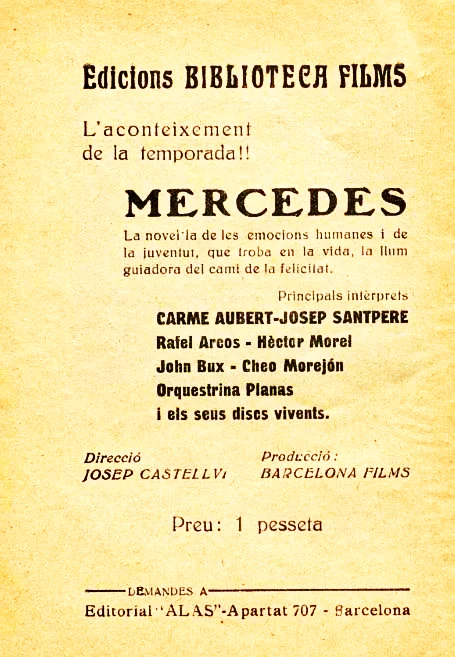 Edicions BIBLIOTECA FILMS

L'aconteixement de la temporada!!

MERCEDES

La novel·la de les emocions humanes i de la juventut, que troba en la vida, la llum guiadora del camí de la felicitat.

Principals intèrprets

CARME AUBERT-JOSEP SANTPERE
Rafel Arcos - Hèctor Morel
John Bux - Cheo Morejón
Orquestrina Planas
i els seus discs vivents.

Direcció
JOSEP CASTELLVI

Producció:
BARCELONA FILMS

Preu: 1 pesseta

DEMANDES A
Editorial "ALAS"-Apartat 707 - Barcelona